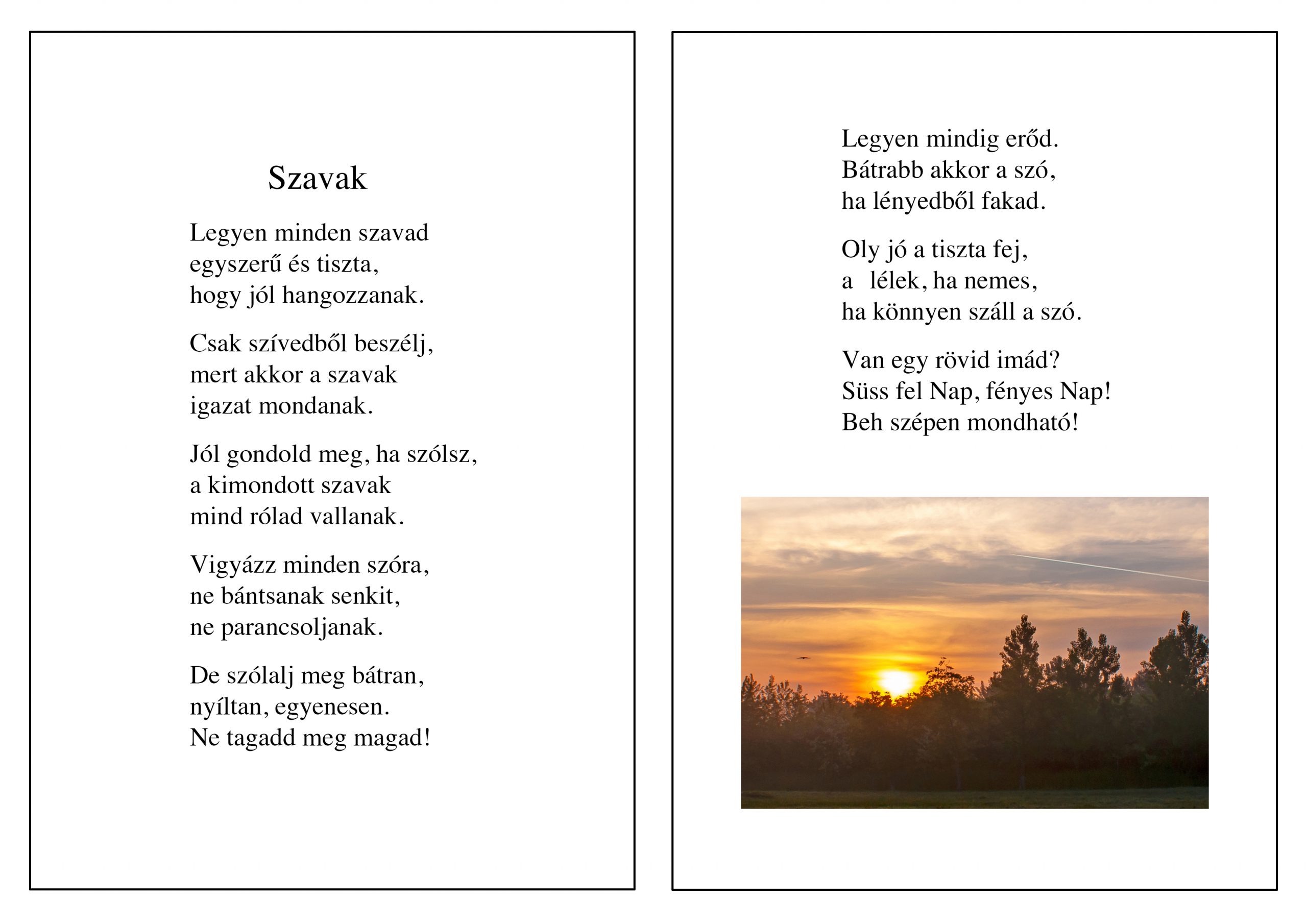 Szavak

Legyen minden szavad
egyszerű és tiszta,
hogy jól hangozzanak.

Csak szívedből beszélj,
mert akkor a szavak
igazat mondanak.

Jól gondold meg, ha szólsz,
a kimondott szavak
mind rólad vallanak.

Vigyázz minden szóra,
ne bántsanak senkit,
ne parancsoljanak.

De szólalj meg bátran,
nyíltan, egyenesen.
Ne tagadd meg magad!

Legyen mindig erőd.
Bátrabb akkor a szó,
ha lényedből fakad.

Oly jó a tiszta fej,
a lélek, ha nemes,
ha könnyen száll a szó.

Van egy rövid imád?
Süss fel Nap, fényes Nap!
Beh szépen mondható!